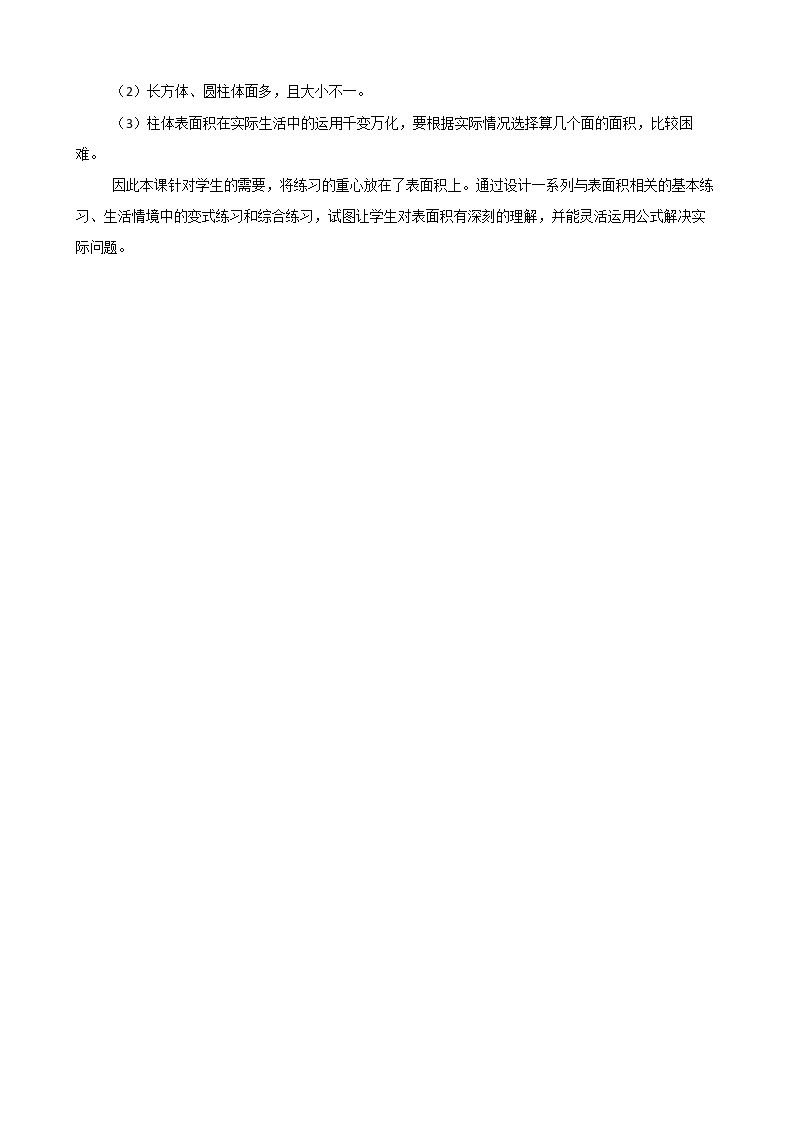 （2）长方体、圆柱体面多，且大小不一。

（3）柱体表面积在实际生活中的运用千变万化，要根据实际情况选择算几个面的面积，比较困难。

因此本课针对学生的需要，将练习的重心放在了表面积上。通过设计一系列与表面积相关的基本练习、生活情境中的变式练习和综合练习，试图让学生对表面积有深刻的理解，并能灵活运用公式解决实际问题。